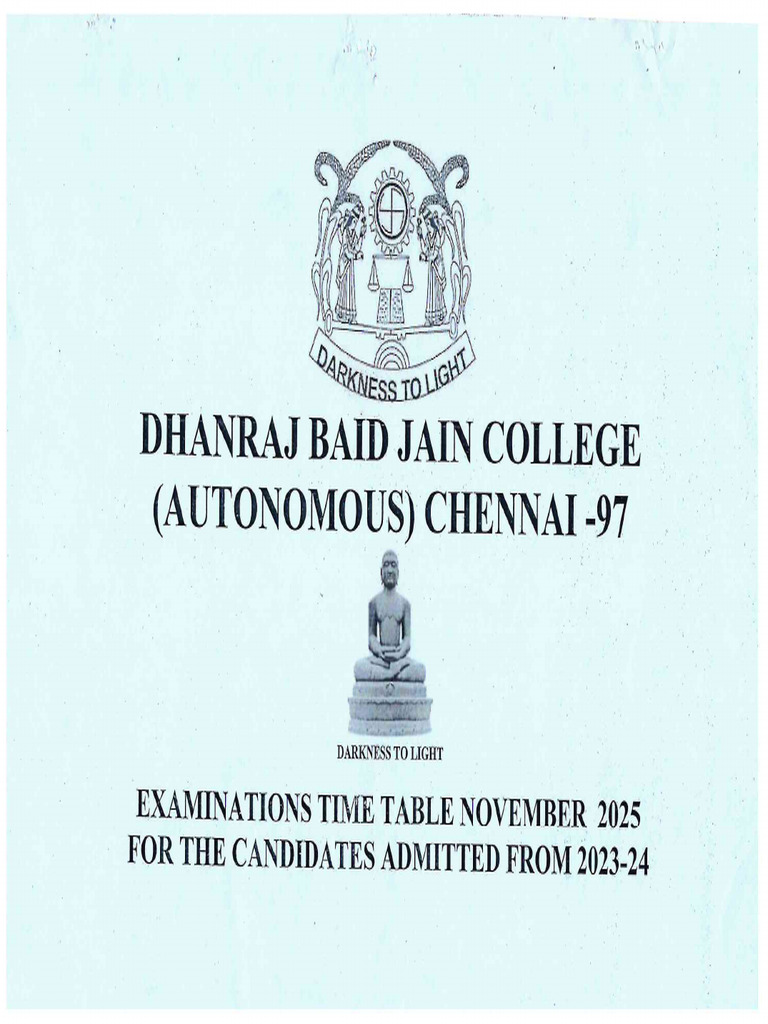 DARKNESS TO LIGHT

DHANRAJ BAID JAIN COLLEGE (AUTONOMOUS) CHENNAI -97

DARKNESS TO LIGHT

EXAMINATIONS TIME TABLE NOVEMBER 2025 FOR THE CANDIDATES ADMITTED FROM 2023-24